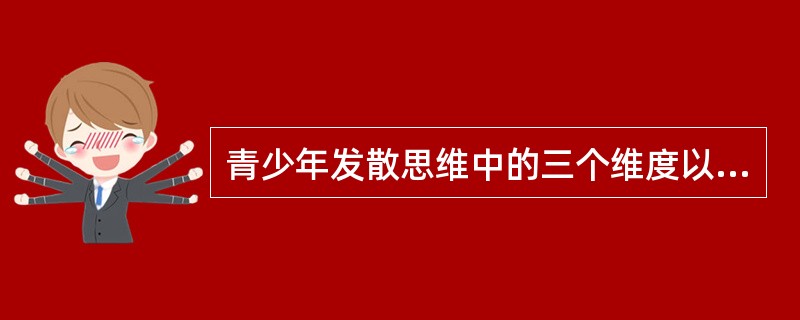 青少年发散思维中的三个维度以...